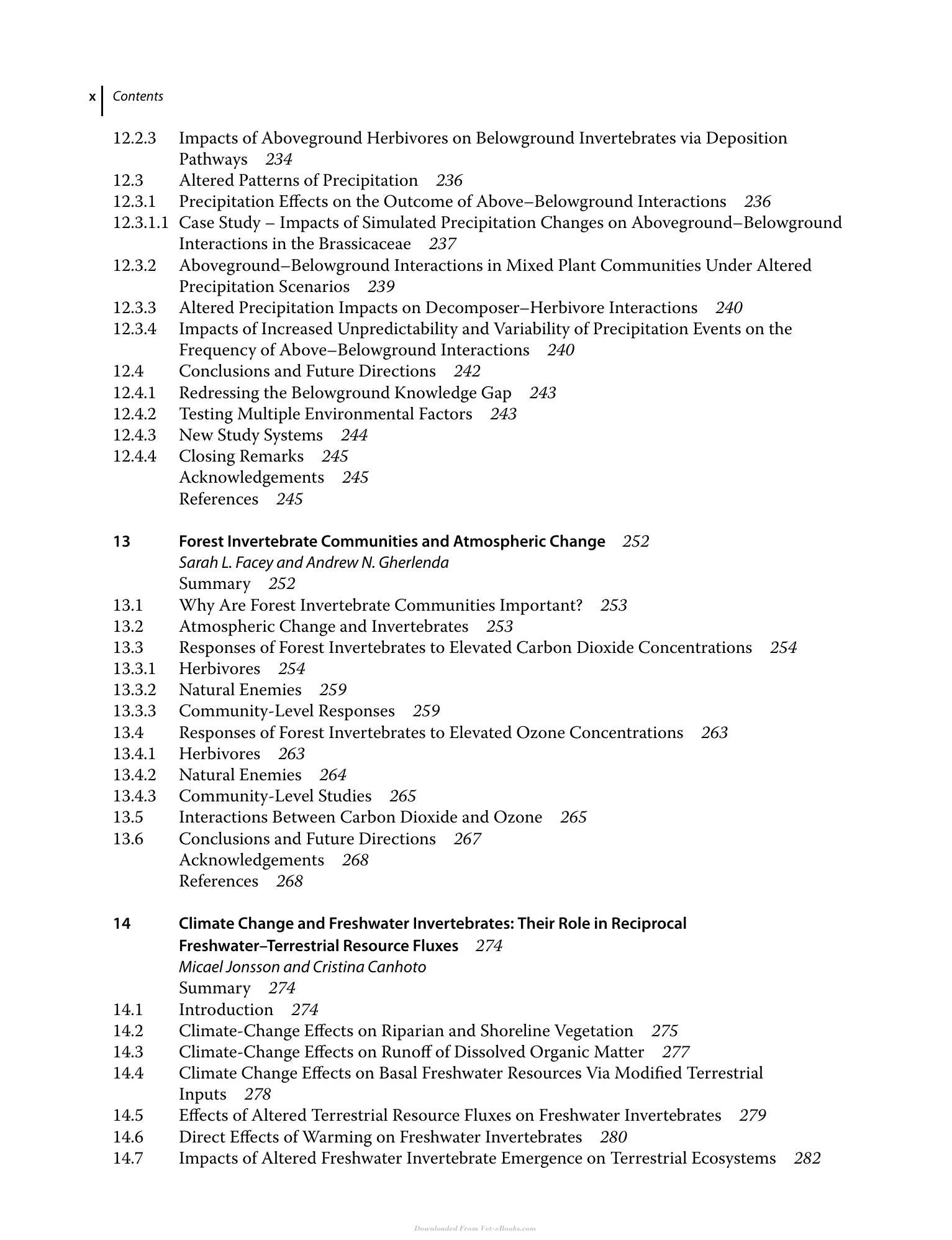 x Contents

12.2.3 Impacts of Aboveground Herbivores on Belowground Invertebrates via Deposition Pathways 234
12.3 Altered Patterns of Precipitation 236
12.3.1 Precipitation Effects on the Outcome of Above–Belowground Interactions 236
12.3.1.1 Case Study – Impacts of Simulated Precipitation Changes on Aboveground–Belowground Interactions in the Brassicaceae 237
12.3.2 Aboveground–Belowground Interactions in Mixed Plant Communities Under Altered Precipitation Scenarios 239
12.3.3 Altered Precipitation Impacts on Decomposer–Herbivore Interactions 240
12.3.4 Impacts of Increased Unpredictability and Variability of Precipitation Events on the Frequency of Above–Belowground Interactions 240
12.4 Conclusions and Future Directions 242
12.4.1 Redressing the Belowground Knowledge Gap 243
12.4.2 Testing Multiple Environmental Factors 243
12.4.3 New Study Systems 244
12.4.4 Closing Remarks 245
Acknowledgements 245
References 245

13 Forest Invertebrate Communities and Atmospheric Change 252
Sarah L. Facey and Andrew N. Gherlenda
Summary 252
13.1 Why Are Forest Invertebrate Communities Important? 253
13.2 Atmospheric Change and Invertebrates 253
13.3 Responses of Forest Invertebrates to Elevated Carbon Dioxide Concentrations 254
13.3.1 Herbivores 254
13.3.2 Natural Enemies 259
13.3.3 Community-Level Responses 259
13.4 Responses of Forest Invertebrates to Elevated Ozone Concentrations 263
13.4.1 Herbivores 263
13.4.2 Natural Enemies 264
13.4.3 Community-Level Studies 265
13.5 Interactions Between Carbon Dioxide and Ozone 265
13.6 Conclusions and Future Directions 267
Acknowledgements 268
References 268

14 Climate Change and Freshwater Invertebrates: Their Role in Reciprocal Freshwater–Terrestrial Resource Fluxes 274
Micael Jonsson and Cristina Canhoto
Summary 274
14.1 Introduction 274
14.2 Climate-Change Effects on Riparian and Shoreline Vegetation 275
14.3 Climate-Change Effects on Runoff of Dissolved Organic Matter 277
14.4 Climate Change Effects on Basal Freshwater Resources Via Modified Terrestrial Inputs 278
14.5 Effects of Altered Terrestrial Resource Fluxes on Freshwater Invertebrates 279
14.6 Direct Effects of Warming on Freshwater Invertebrates 280
14.7 Impacts of Altered Freshwater Invertebrate Emergence on Terrestrial Ecosystems 282

Downloaded From Vet-eBooks.com